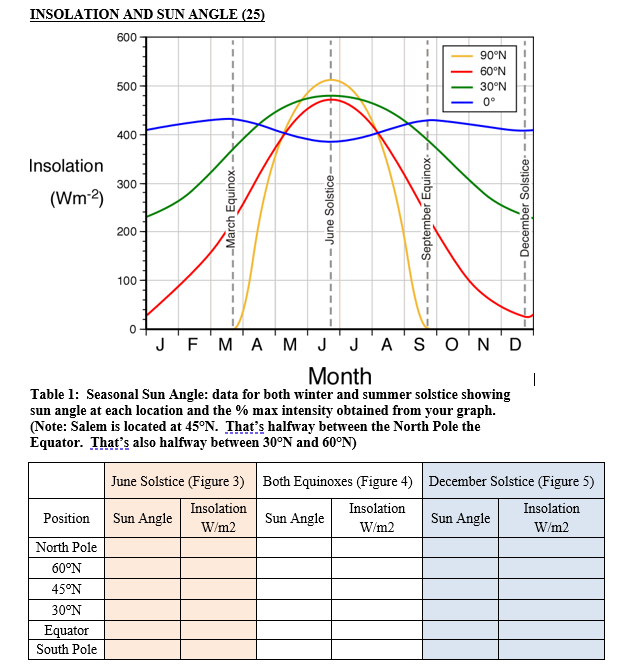 INSOLATION AND SUN ANGLE (25)

600
500
400
300
200
100
0

Insolation
(Wm$^{-2}$)

90°N
60°N
30°N
0°

March Equinox
June Solstice
September Equinox
December Solstice

J F M A M J J A S O N D

Month

Table 1: Seasonal Sun Angle: data for both winter and summer solstice showing sun angle at each location and the % max intensity obtained from your graph. (Note: Salem is located at 45°N. That's halfway between the North Pole the Equator. That's also halfway between 30°N and 60°N)

| | June Solstice (Figure 3) | | Both Equinoxes (Figure 4) | | December Solstice (Figure 5) | |
|---|---|---|---|---|---|---|
| Position | Sun Angle | Insolation W/m2 | Sun Angle | Insolation W/m2 | Sun Angle | Insolation W/m2 |
| North Pole | | | | | | |
| 60°N | | | | | | |
| 45°N | | | | | | |
| 30°N | | | | | | |
| Equator | | | | | | |
| South Pole | | | | | | |